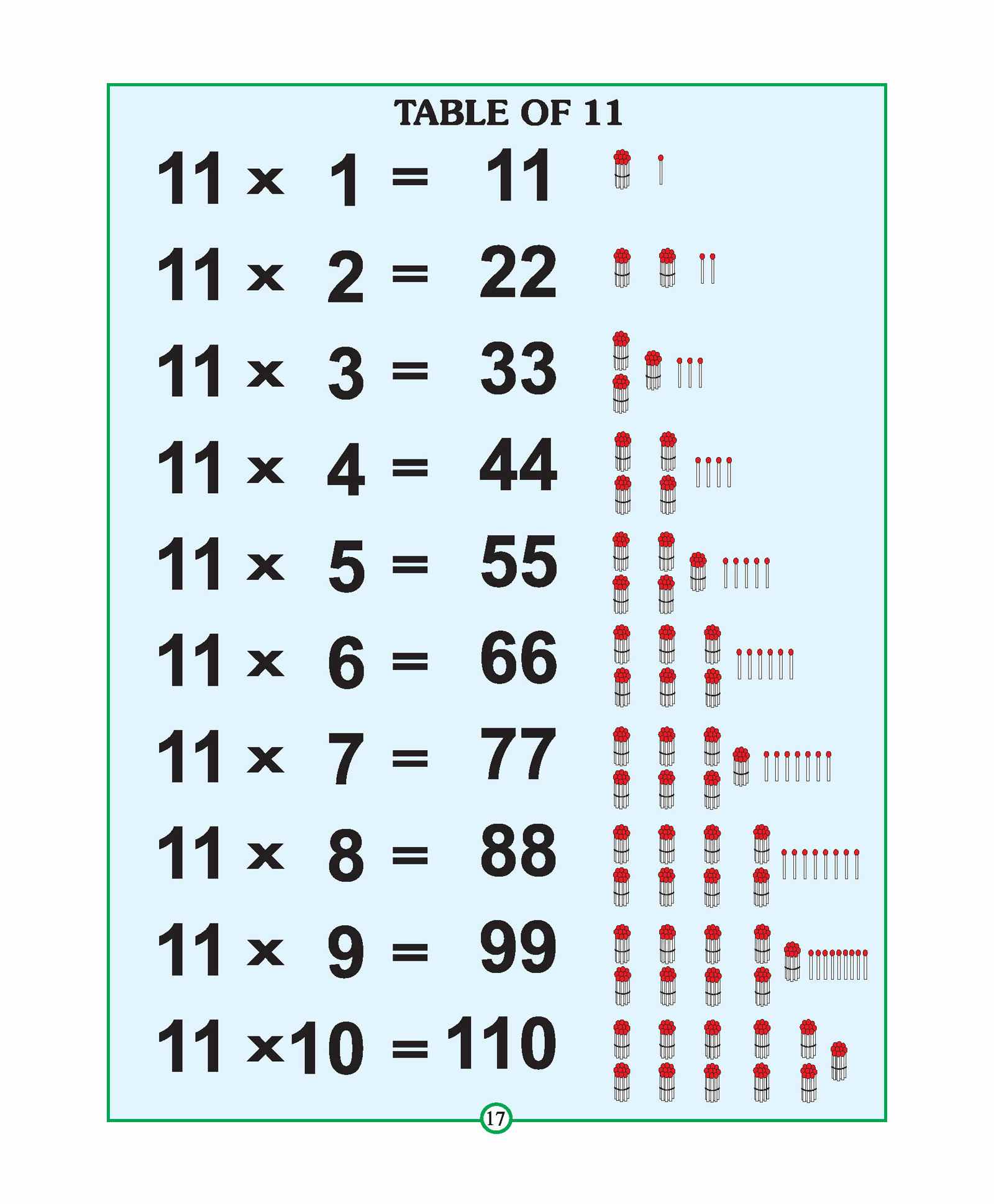 TABLE OF 11

$11 \times 1 = 11$

$11 \times 2 = 22$

$11 \times 3 = 33$

$11 \times 4 = 44$

$11 \times 5 = 55$

$11 \times 6 = 66$

$11 \times 7 = 77$

$11 \times 8 = 88$

$11 \times 9 = 99$

$11 \times 10 = 110$

17